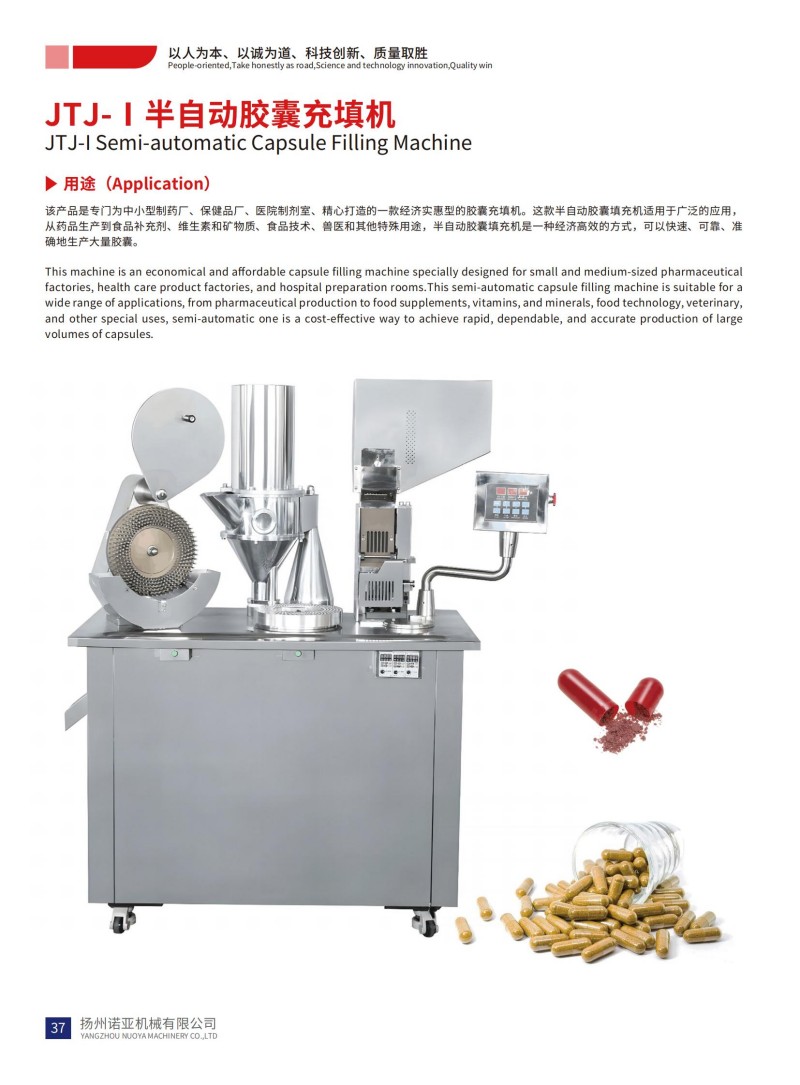 以人为本、以诚为道、科技创新、质量取胜
People-oriented,Take honestly as road,Science and technology innovation,Quality win

JTJ-Ⅰ半自动胶囊充填机
JTJ-I Semi-automatic Capsule Filling Machine

▶ 用途（Application）

该产品是专门为中小型制药厂、保健品厂、医院制剂室、精心打造的一款经济实惠型的胶囊充填机。这款半自动胶囊填充机适用于广泛的应用，从药品生产到食品补充剂、维生素和矿物质、食品技术、兽医和其他特殊用途，半自动胶囊填充机是一种经济高效的方式，可以快速、可靠、准确地生产大量胶囊。

This machine is an economical and affordable capsule filling machine specially designed for small and medium-sized pharmaceutical factories, health care product factories, and hospital preparation rooms.This semi-automatic capsule filling machine is suitable for a wide range of applications, from pharmaceutical production to food supplements, vitamins, and minerals, food technology, veterinary, and other special uses, semi-automatic one is a cost-effective way to achieve rapid, dependable, and accurate production of large volumes of capsules.

37 扬州诺亚机械有限公司
YANGZHOU NUOYA MACHINERY CO.,LTD